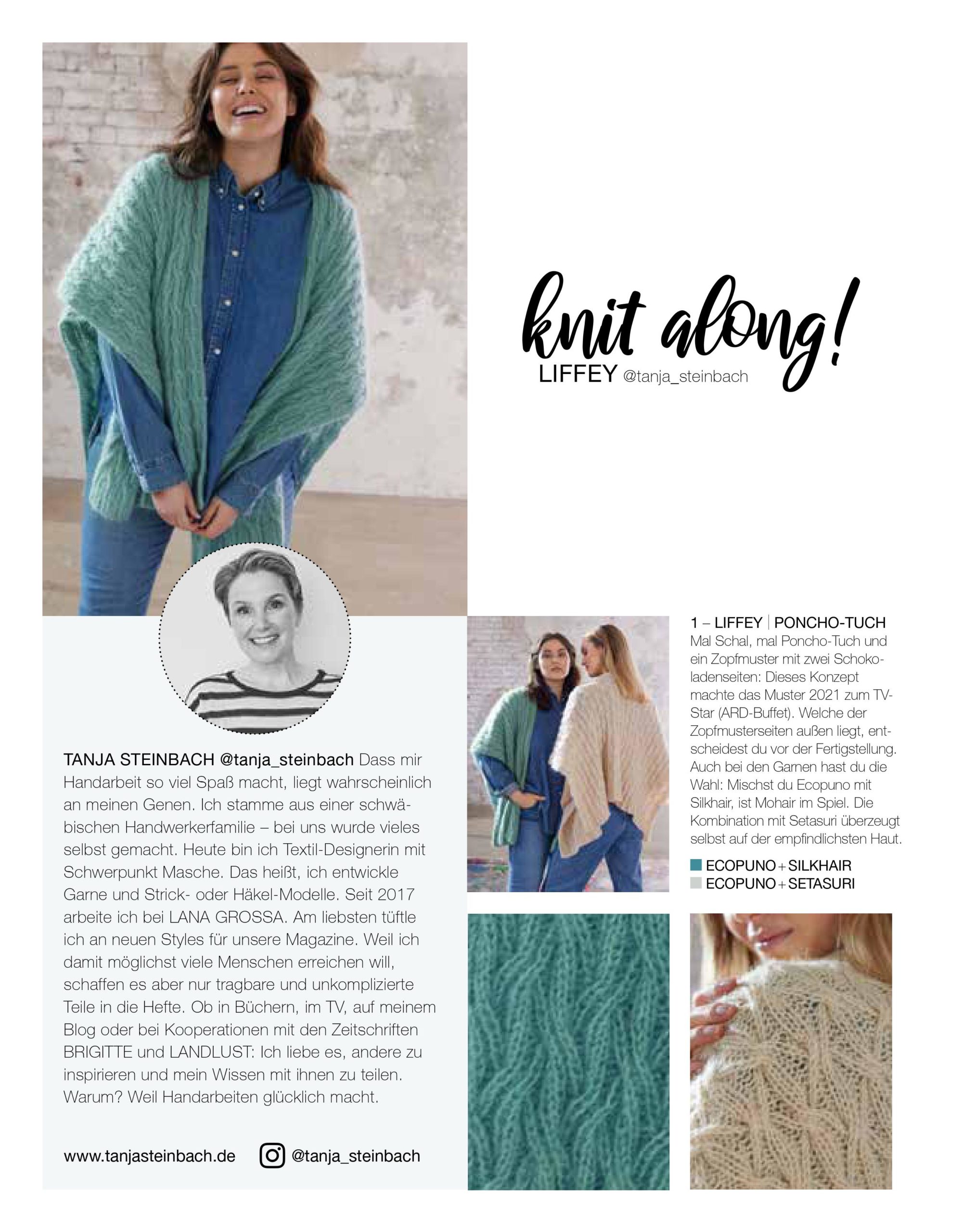 knit along!
LIFFEY @tanja_steinbach

TANJA STEINBACH @tanja_steinbach Dass mir Handarbeit so viel Spaß macht, liegt wahrscheinlich an meinen Genen. Ich stamme aus einer schwäbischen Handwerkerfamilie – bei uns wurde vieles selbst gemacht. Heute bin ich Textil-Designerin mit Schwerpunkt Masche. Das heißt, ich entwickle Garne und Strick- oder Häkel-Modelle. Seit 2017 arbeite ich bei LANA GROSSA. Am liebsten tüftle ich an neuen Styles für unsere Magazine. Weil ich damit möglichst viele Menschen erreichen will, schaffen es aber nur tragbare und unkomplizierte Teile in die Hefte. Ob in Büchern, im TV, auf meinem Blog oder bei Kooperationen mit den Zeitschriften BRIGITTE und LANDLUST: Ich liebe es, andere zu inspirieren und mein Wissen mit ihnen zu teilen. Warum? Weil Handarbeiten glücklich macht.

www.tanjasteinbach.de @tanja_steinbach

1 – LIFFEY | PONCHO-TUCH
Mal Schal, mal Poncho-Tuch und ein Zopfmuster mit zwei Schokoladenseiten: Dieses Konzept machte das Muster 2021 zum TV-Star (ARD-Buffet). Welche der Zopfmusterseiten außen liegt, entscheidest du vor der Fertigstellung. Auch bei den Garnen hast du die Wahl: Mischst du Ecopuno mit Silkhair, ist Mohair im Spiel. Die Kombination mit Setasuri überzeugt selbst auf der empfindlichsten Haut.

ECOPUNO + SILKHAIR
ECOPUNO + SETASURI